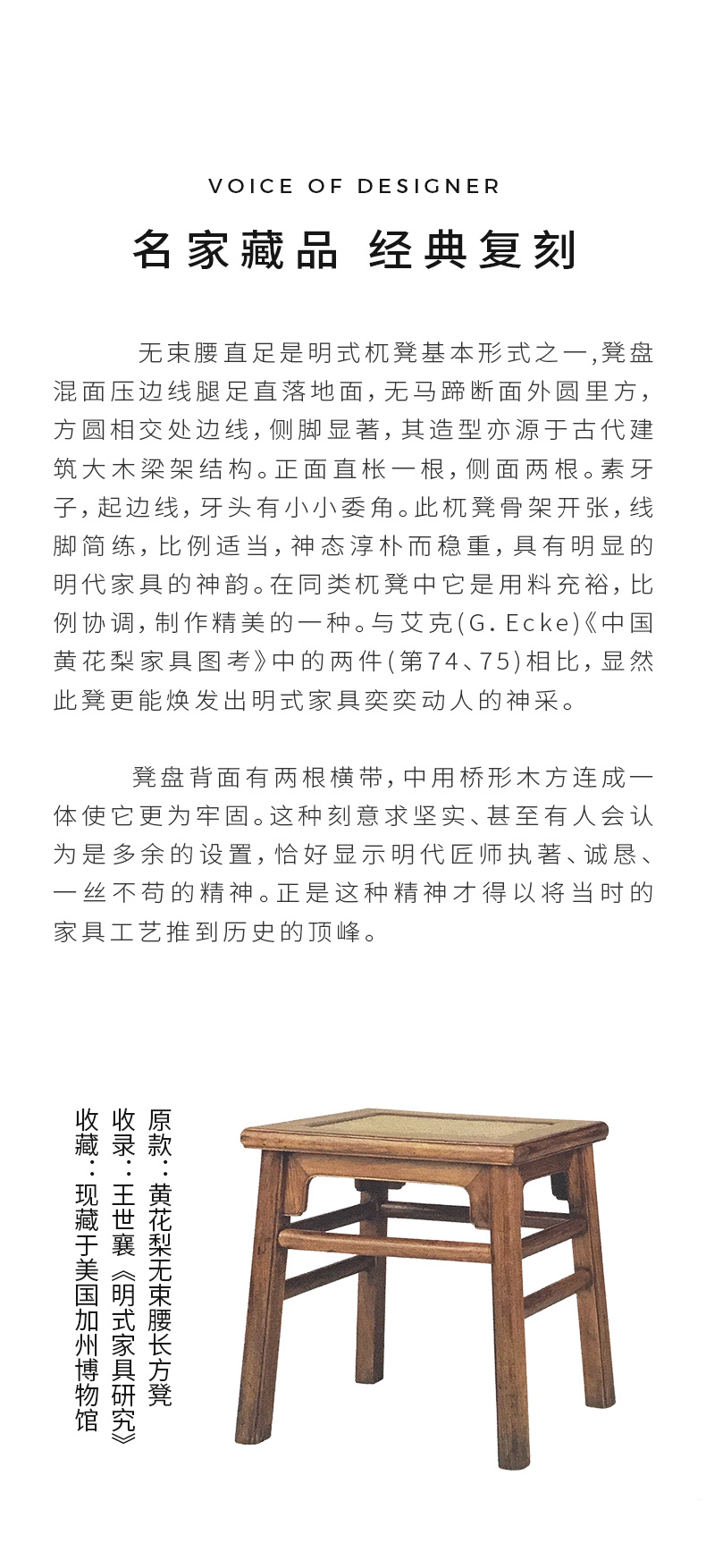 VOICE OF DESIGNER

名家藏品 经典复刻

无束腰直足是明式杌凳基本形式之一,凳盘混面压边线腿足直落地面,无马蹄断面外圆里方,方圆相交处边线,侧脚显著,其造型亦源于古代建筑大木梁架结构。正面直枨一根,侧面两根。素牙子,起边线,牙头有小小委角。此杌凳骨架开张,线脚简练,比例适当,神态淳朴而稳重,具有明显的明代家具的神韵。在同类杌凳中它是用料充裕,比例协调,制作精美的一种。与艾克(G. Ecke)《中国黄花梨家具图考》中的两件(第74、75)相比,显然此凳更能焕发出明式家具奕奕动人的神采。

凳盘背面有两根横带,中用桥形木方连成一体使它更为牢固。这种刻意求坚实、甚至有人会认为是多余的设置,恰好显示明代匠师执著、诚恳、一丝不苟的精神。正是这种精神才得以将当时的家具工艺推到历史的顶峰。

原款:黄花梨无束腰长方凳
收录:王世襄《明式家具研究》
收藏:现藏于美国加州博物馆